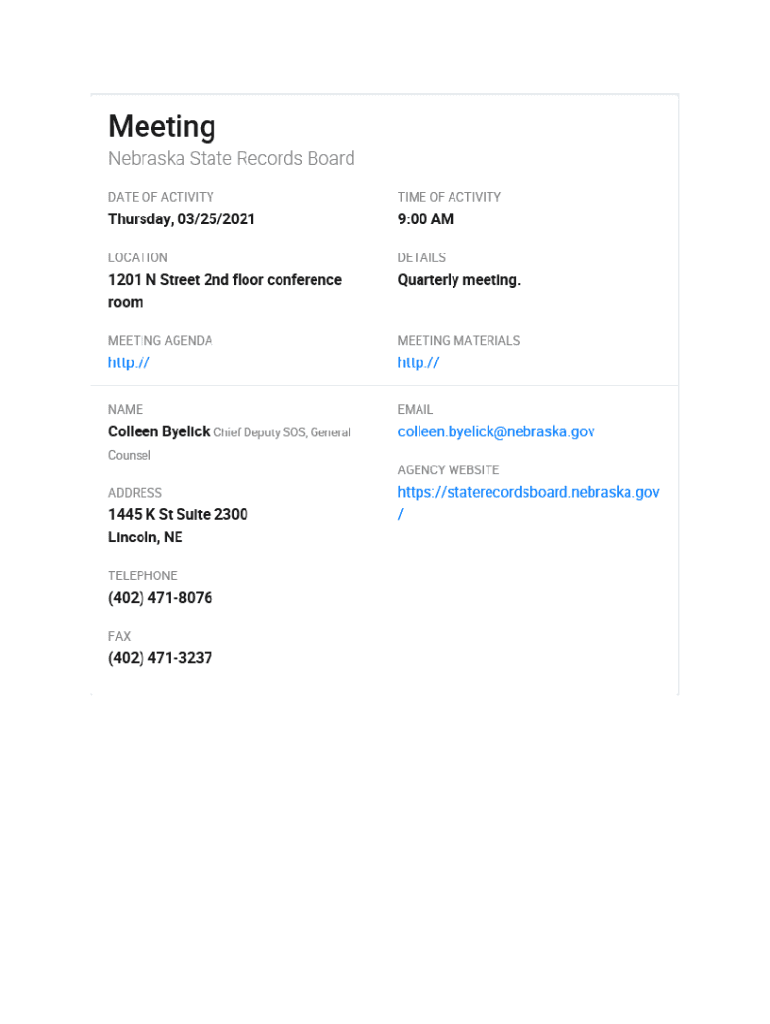 Meeting
Nebraska State Records Board

DATE OF ACTIVITY
Thursday, 03/25/2021

LOCATION
1201 N Street 2nd floor conference room

MEETING AGENDA
http://

TIME OF ACTIVITY
9:00 AM

DETAILS
Quarterly meeting.

MEETING MATERIALS
http://

NAME
Colleen Byelick Chief Deputy SOS, General Counsel

ADDRESS
1445 K St Suite 2300
Lincoln, NE

TELEPHONE
(402) 471-8076

FAX
(402) 471-3237

EMAIL
colleen.byelick@nebraska.gov

AGENCY WEBSITE
https://staterecordsboard.nebraska.gov/